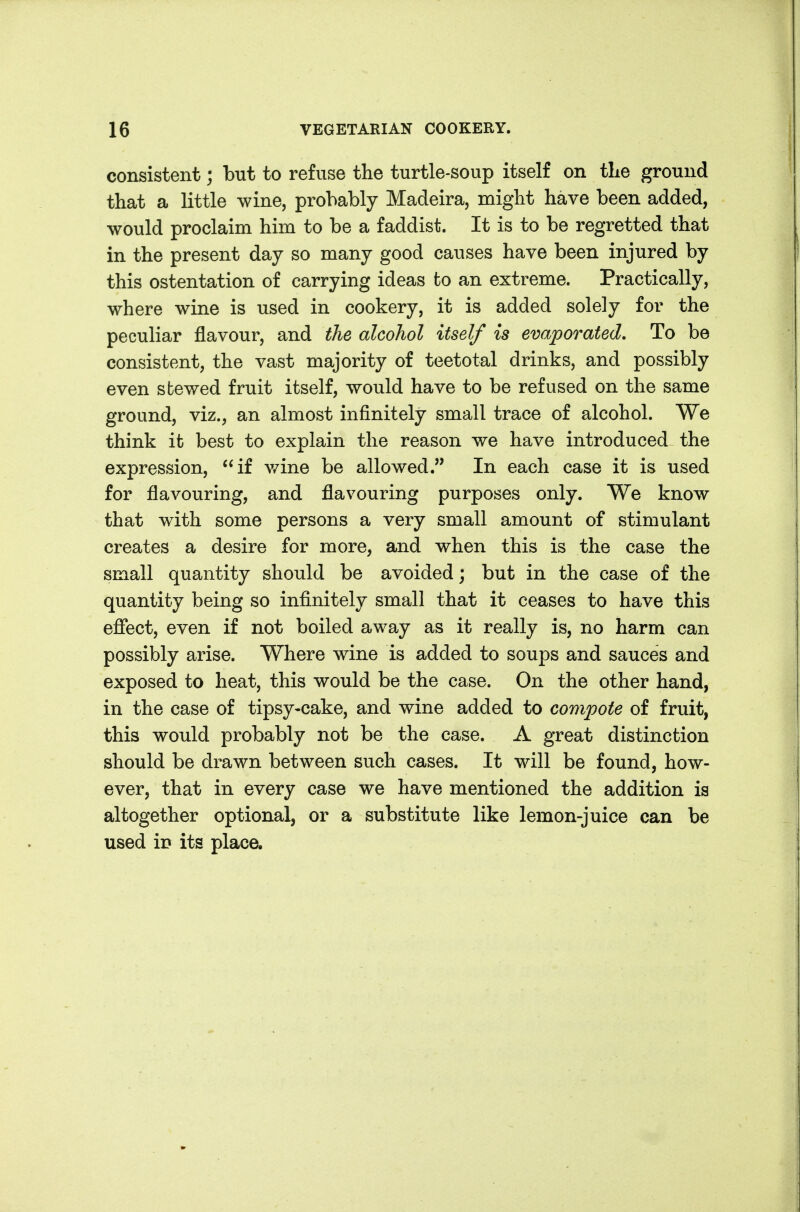 16 VEGETARIAN COOKERY.

consistent; but to refuse the turtle-soup itself on the ground that a little wine, probably Madeira, might have been added, would proclaim him to be a faddist. It is to be regretted that in the present day so many good causes have been injured by this ostentation of carrying ideas to an extreme. Practically, where wine is used in cookery, it is added solely for the peculiar flavour, and the alcohol itself is evaporated. To be consistent, the vast majority of teetotal drinks, and possibly even stewed fruit itself, would have to be refused on the same ground, viz., an almost infinitely small trace of alcohol. We think it best to explain the reason we have introduced the expression, "if wine be allowed." In each case it is used for flavouring, and flavouring purposes only. We know that with some persons a very small amount of stimulant creates a desire for more, and when this is the case the small quantity should be avoided; but in the case of the quantity being so infinitely small that it ceases to have this effect, even if not boiled away as it really is, no harm can possibly arise. Where wine is added to soups and sauces and exposed to heat, this would be the case. On the other hand, in the case of tipsy-cake, and wine added to compote of fruit, this would probably not be the case. A great distinction should be drawn between such cases. It will be found, however, that in every case we have mentioned the addition is altogether optional, or a substitute like lemon-juice can be used in its place.